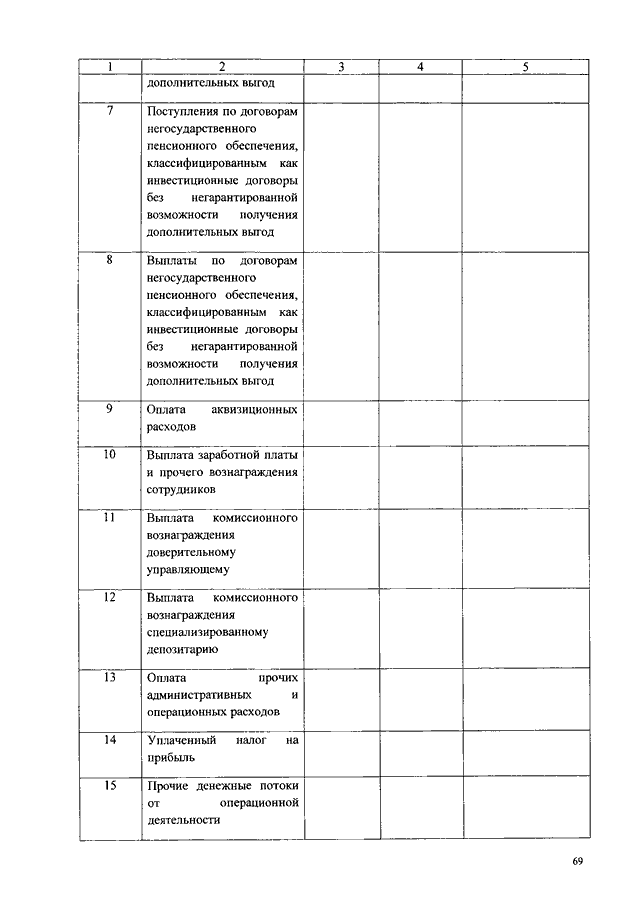 | 1 | 2 | 3 | 4 | 5 |
|---|---|---|---|---|
| | дополнительных выгод | | | |
| 7 | Поступления по договорам негосударственного пенсионного обеспечения, классифицированным как инвестиционные договоры без негарантированной возможности получения дополнительных выгод | | | |
| 8 | Выплаты по договорам негосударственного пенсионного обеспечения, классифицированным как инвестиционные договоры без негарантированной возможности получения дополнительных выгод | | | |
| 9 | Оплата аквизиционных расходов | | | |
| 10 | Выплата заработной платы и прочего вознаграждения сотрудников | | | |
| 11 | Выплата комиссионного вознаграждения доверительному управляющему | | | |
| 12 | Выплата комиссионного вознаграждения специализированному депозитарию | | | |
| 13 | Оплата прочих административных и операционных расходов | | | |
| 14 | Уплаченный налог на прибыль | | | |
| 15 | Прочие денежные потоки от операционной деятельности | | | |

69